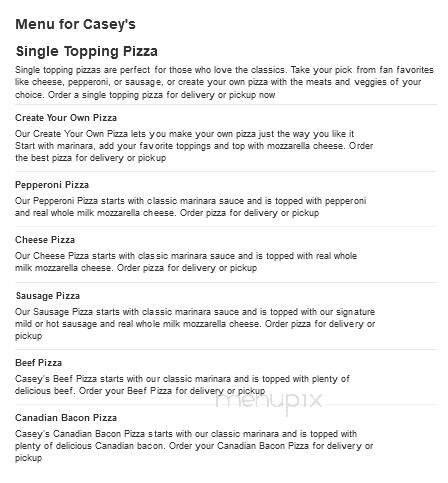 Menu for Casey's

Single Topping Pizza

Single topping pizzas are perfect for those who love the classics. Take your pick from fan favorites like cheese, pepperoni, or sausage, or create your own pizza with the meats and veggies of your choice. Order a single topping pizza for delivery or pickup now

Create Your Own Pizza

Our Create Your Own Pizza lets you make your own pizza just the way you like it Start with marinara, add your favorite toppings and top with mozzarella cheese. Order the best pizza for delivery or pickup

Pepperoni Pizza

Our Pepperoni Pizza starts with classic marinara sauce and is topped with pepperoni and real whole milk mozzarella cheese. Order pizza for delivery or pickup

Cheese Pizza

Our Cheese Pizza starts with classic marinara sauce and is topped with real whole milk mozzarella cheese. Order pizza for delivery or pickup

Sausage Pizza

Our Sausage Pizza starts with classic marinara sauce and is topped with our signature mild or hot sausage and real whole milk mozzarella cheese. Order pizza for delivery or pickup

Beef Pizza

Casey's Beef Pizza starts with our classic marinara and is topped with plenty of delicious beef. Order your Beef Pizza for delivery or pickup

menupix

Canadian Bacon Pizza

Casey's Canadian Bacon Pizza starts with our classic marinara and is topped with plenty of delicious Canadian bacon. Order your Canadian Bacon Pizza for delivery or pickup